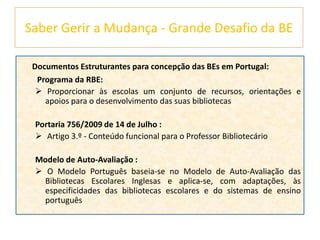 Saber Gerir a Mudança - Grande Desafio da BE

Documentos Estruturantes para concepção das BEs em Portugal:

Programa da RBE:

➢ Proporcionar às escolas um conjunto de recursos, orientações e apoios para o desenvolvimento das suas bibliotecas

Portaria 756/2009 de 14 de Julho :

➢ Artigo 3.º - Conteúdo funcional para o Professor Bibliotecário

Modelo de Auto-Avaliação :

➢ O Modelo Português baseia-se no Modelo de Auto-Avaliação das Bibliotecas Escolares Inglesas e aplica-se, com adaptações, às especificidades das bibliotecas escolares e do sistemas de ensino português